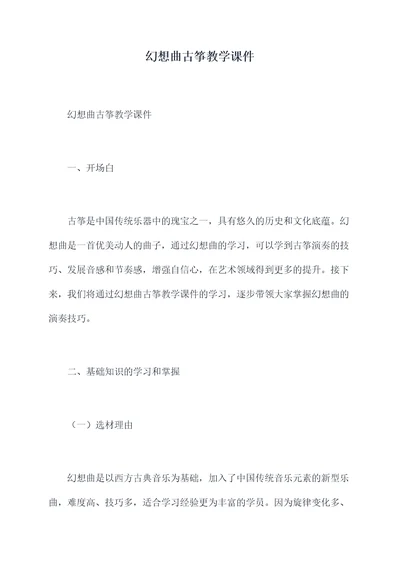 幻想曲古筝教学课件

幻想曲古筝教学课件

一、开场白

古筝是中国传统乐器中的瑰宝之一，具有悠久的历史和文化底蕴。幻想曲是一首优美动人的曲子，通过幻想曲的学习，可以学到古筝演奏的技巧、发展音感和节奏感，增强自信心，在艺术领域得到更多的提升。接下来，我们将通过幻想曲古筝教学课件的学习，逐步带领大家掌握幻想曲的演奏技巧。

二、基础知识的学习和掌握

（一）选材理由

幻想曲是以西方古典音乐为基础，加入了中国传统音乐元素的新型乐曲，难度高、技巧多，适合学习经验更为丰富的学员。因为旋律变化多、